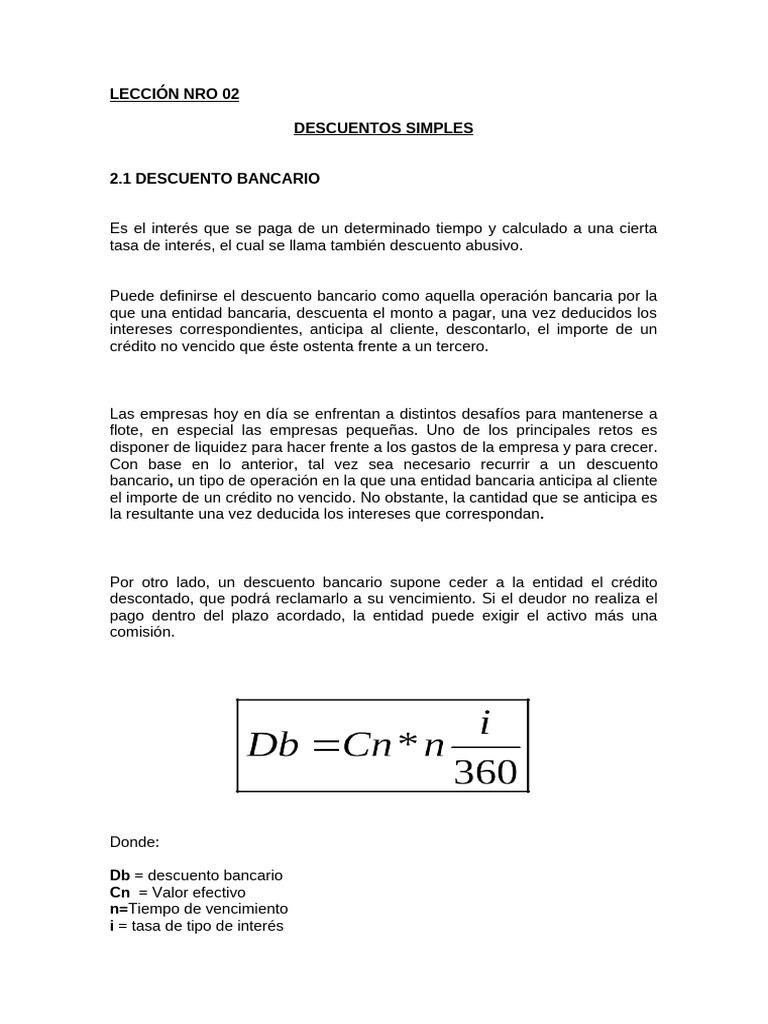 LECCIÓN NRO 02

DESCUENTOS SIMPLES

2.1 DESCUENTO BANCARIO

Es el interés que se paga de un determinado tiempo y calculado a una cierta tasa de interés, el cual se llama también descuento abusivo.

Puede definirse el descuento bancario como aquella operación bancaria por la que una entidad bancaria, descuenta el monto a pagar, una vez deducidos los intereses correspondientes, anticipa al cliente, descontarlo, el importe de un crédito no vencido que éste ostenta frente a un tercero.

Las empresas hoy en día se enfrentan a distintos desafíos para mantenerse a flote, en especial las empresas pequeñas. Uno de los principales retos es disponer de liquidez para hacer frente a los gastos de la empresa y para crecer. Con base en lo anterior, tal vez sea necesario recurrir a un descuento bancario, un tipo de operación en la que una entidad bancaria anticipa al cliente el importe de un crédito no vencido. No obstante, la cantidad que se anticipa es la resultante una vez deducida los intereses que correspondan.

Por otro lado, un descuento bancario supone ceder a la entidad el crédito descontado, que podrá reclamarlo a su vencimiento. Si el deudor no realiza el pago dentro del plazo acordado, la entidad puede exigir el activo más una comisión.

$Db = Cn * n \frac{i}{360}$

Donde:

Db = descuento bancario
Cn = Valor efectivo
n=Tiempo de vencimiento
i = tasa de tipo de interés